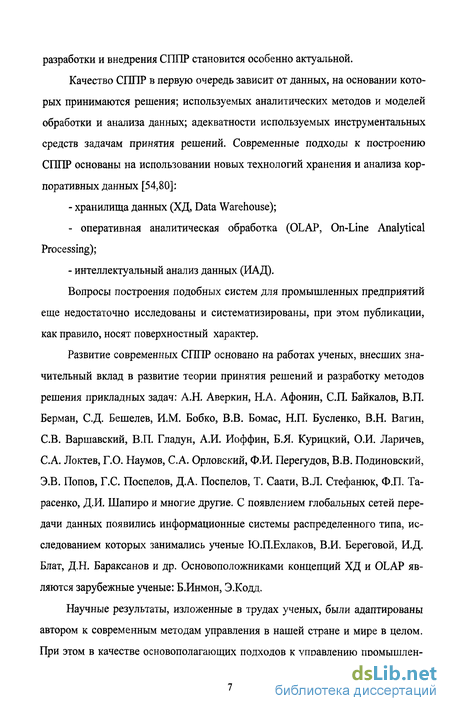 разработки и внедрения СППР становится особенно актуальной.

Качество СППР в первую очередь зависит от данных, на основании которых принимаются решения; используемых аналитических методов и моделей обработки и анализа данных; адекватности используемых инструментальных средств задачам принятия решений. Современные подходы к построению СППР основаны на использовании новых технологий хранения и анализа корпоративных данных [54,80]:

- хранилища данных (ХД, Data Warehouse);

- оперативная аналитическая обработка (OLAP, On-Line Analytical Processing);

- интеллектуальный анализ данных (ИАД).

Вопросы построения подобных систем для промышленных предприятий еще недостаточно исследованы и систематизированы, при этом публикации, как правило, носят поверхностный характер.

Развитие современных СППР основано на работах ученых, внесших значительный вклад в развитие теории принятия решений и разработку методов решения прикладных задач: А.Н. Аверкин, Н.А. Афонин, С.П. Байкалов, В.П. Берман, С.Д. Бешелев, И.М. Бобко, В.В. Бомас, Н.П. Бусленко, В.Н. Вагин, С.В. Варшавский, В.П. Гладун, А.И. Иоффин, Б.Я. Курицкий, О.И. Ларичев, С.А. Локтев, Г.О. Наумов, С.А. Орловский, Ф.И. Перегудов, В.В. Подиновский, Э.В. Попов, Г.С. Поспелов, Д.А. Поспелов, Т. Саати, В.Л. Стефанюк, Ф.П. Тарасенко, Д.И. Шапиро и многие другие. С появлением глобальных сетей передачи данных появились информационные системы распределенного типа, исследованием которых занимались ученые Ю.П.Ехлаков, В.И. Береговой, И.Д. Блат, Д.Н. Бараксанов и др. Основоположниками концепций ХД и OLAP являются зарубежные ученые: Б.Инмон, Э.Кодд.

Научные результаты, изложенные в трудах ученых, были адаптированы автором к современным методам управления в нашей стране и мире в целом. При этом в качестве основополагающих подходов к управлению промышлен-

7

dsLib.net
библиотека диссертаций